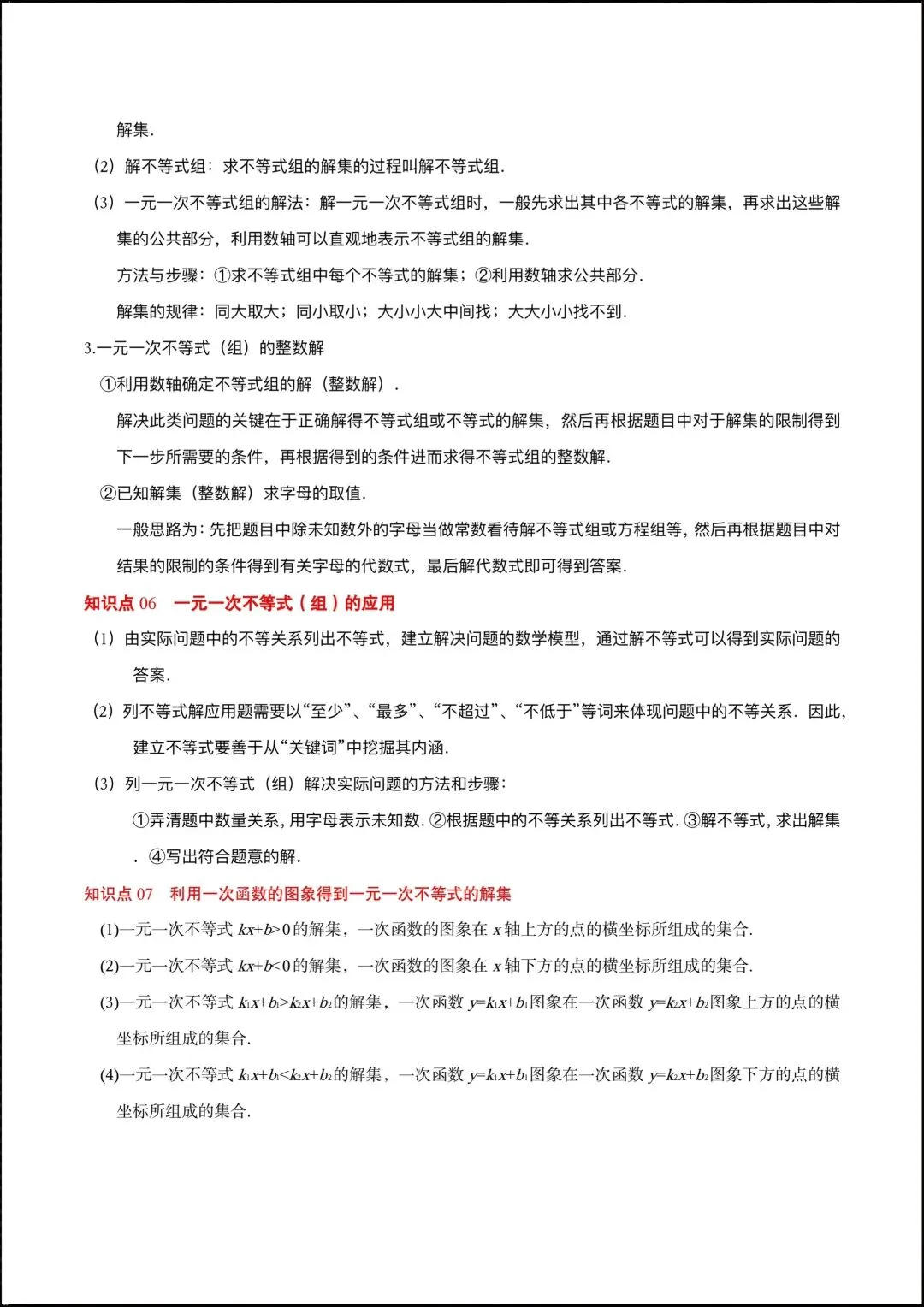 解集.

（2）解不等式组：求不等式组的解集的过程叫解不等式组.

（3）一元一次不等式组的解法：解一元一次不等式组时，一般先求出其中各不等式的解集，再求出这些解集的公共部分，利用数轴可以直观地表示不等式组的解集.

方法与步骤：①求不等式组中每个不等式的解集；②利用数轴求公共部分.

解集的规律：同大取大；同小取小；大小小大中间找；大大小小找不到.

3.一元一次不等式（组）的整数解

①利用数轴确定不等式组的解（整数解）.

解决此类问题的关键在于正确解得不等式组或不等式的解集，然后再根据题目中对于解集的限制得到下一步所需要的条件，再根据得到的条件进而求得不等式组的整数解.

②已知解集（整数解）求字母的取值.

一般思路为：先把题目中除未知数外的字母当做常数看待解不等式组或方程组等，然后再根据题目中对结果的限制的条件得到有关字母的代数式，最后解代数式即可得到答案.

知识点 06　一元一次不等式（组）的应用

（1）由实际问题中的不等关系列出不等式，建立解决问题的数学模型，通过解不等式可以得到实际问题的答案.

（2）列不等式解应用题需要以“至少”、“最多”、“不超过”、“不低于”等词来体现问题中的不等关系．因此，建立不等式要善于从“关键词”中挖掘其内涵.

（3）列一元一次不等式（组）解决实际问题的方法和步骤：

①弄清题中数量关系，用字母表示未知数．②根据题中的不等关系列出不等式．③解不等式，求出解集．④写出符合题意的解.

知识点 07　利用一次函数的图象得到一元一次不等式的解集

(1)一元一次不等式 $kx+b>0$ 的解集，一次函数的图象在 $x$ 轴上方的点的横坐标所组成的集合.

(2)一元一次不等式 $kx+b<0$ 的解集，一次函数的图象在 $x$ 轴下方的点的横坐标所组成的集合.

(3)一元一次不等式 $k_1x+b_1>k_2x+b_2$ 的解集，一次函数 $y=k_1x+b_1$ 图象在一次函数 $y=k_2x+b_2$ 图象上方的点的横坐标所组成的集合.

(4)一元一次不等式 $k_1x+b_1<k_2x+b_2$ 的解集，一次函数 $y=k_1x+b_1$ 图象在一次函数 $y=k_2x+b_2$ 图象下方的点的横坐标所组成的集合.